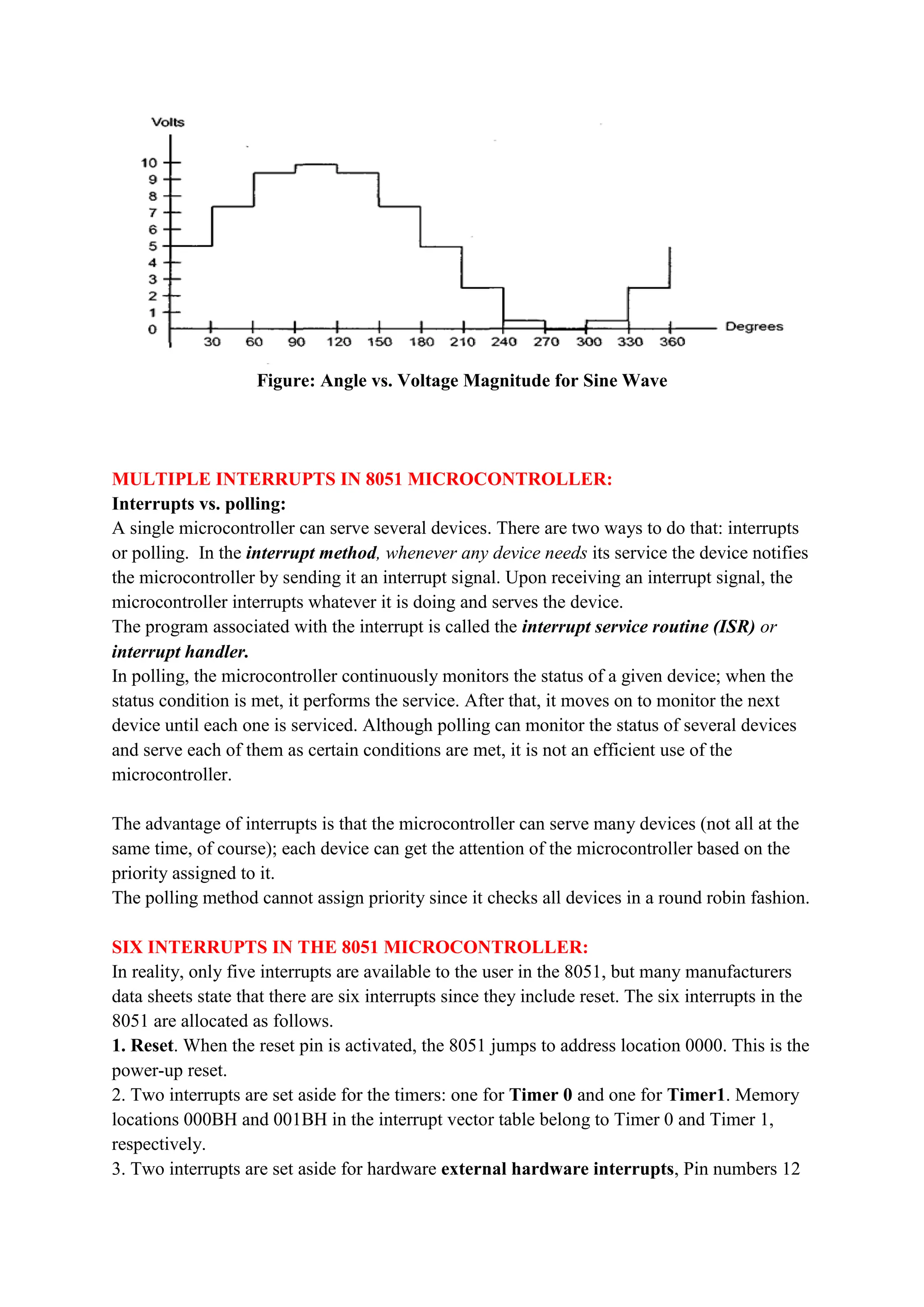 Volts

10
9
8
7
6
5
4
3
2
1
0

30 60 90 120 150 180 210 240 270 300 330 360

Degrees

Figure: Angle vs. Voltage Magnitude for Sine Wave

MULTIPLE INTERRUPTS IN 8051 MICROCONTROLLER:
Interrupts vs. polling:
A single microcontroller can serve several devices. There are two ways to do that: interrupts or polling. In the interrupt method, whenever any device needs its service the device notifies the microcontroller by sending it an interrupt signal. Upon receiving an interrupt signal, the microcontroller interrupts whatever it is doing and serves the device.
The program associated with the interrupt is called the interrupt service routine (ISR) or interrupt handler.
In polling, the microcontroller continuously monitors the status of a given device; when the status condition is met, it performs the service. After that, it moves on to monitor the next device until each one is serviced. Although polling can monitor the status of several devices and serve each of them as certain conditions are met, it is not an efficient use of the microcontroller.

The advantage of interrupts is that the microcontroller can serve many devices (not all at the same time, of course); each device can get the attention of the microcontroller based on the priority assigned to it.
The polling method cannot assign priority since it checks all devices in a round robin fashion.

SIX INTERRUPTS IN THE 8051 MICROCONTROLLER:
In reality, only five interrupts are available to the user in the 8051, but many manufacturers data sheets state that there are six interrupts since they include reset. The six interrupts in the 8051 are allocated as follows.
1. Reset. When the reset pin is activated, the 8051 jumps to address location 0000. This is the power-up reset.
2. Two interrupts are set aside for the timers: one for Timer 0 and one for Timer1. Memory locations 000BH and 001BH in the interrupt vector table belong to Timer 0 and Timer 1, respectively.
3. Two interrupts are set aside for hardware external hardware interrupts, Pin numbers 12